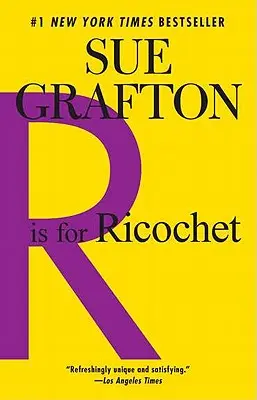 #1 NEW YORK TIMES BESTSELLER

SUE GRAFTON

R is for Ricochet

"Refreshingly unique and satisfying."
—Los Angeles Times